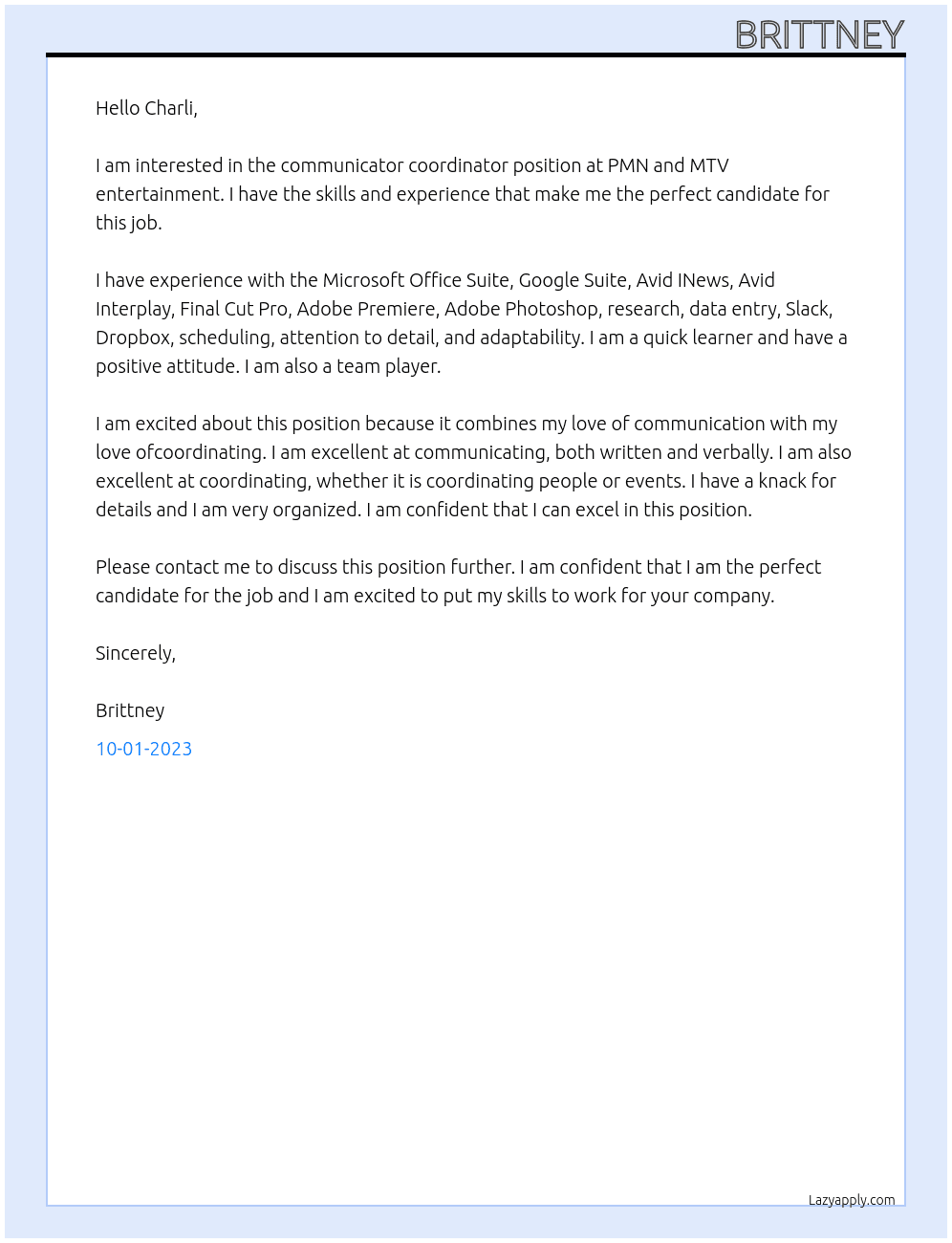 BRITTNEY

Hello Charli,

I am interested in the communicator coordinator position at PMN and MTV entertainment. I have the skills and experience that make me the perfect candidate for this job.

I have experience with the Microsoft Office Suite, Google Suite, Avid INews, Avid Interplay, Final Cut Pro, Adobe Premiere, Adobe Photoshop, research, data entry, Slack, Dropbox, scheduling, attention to detail, and adaptability. I am a quick learner and have a positive attitude. I am also a team player.

I am excited about this position because it combines my love of communication with my love ofcoordinating. I am excellent at communicating, both written and verbally. I am also excellent at coordinating, whether it is coordinating people or events. I have a knack for details and I am very organized. I am confident that I can excel in this position.

Please contact me to discuss this position further. I am confident that I am the perfect candidate for the job and I am excited to put my skills to work for your company.

Sincerely,

Brittney

10-01-2023

Lazyapply.com